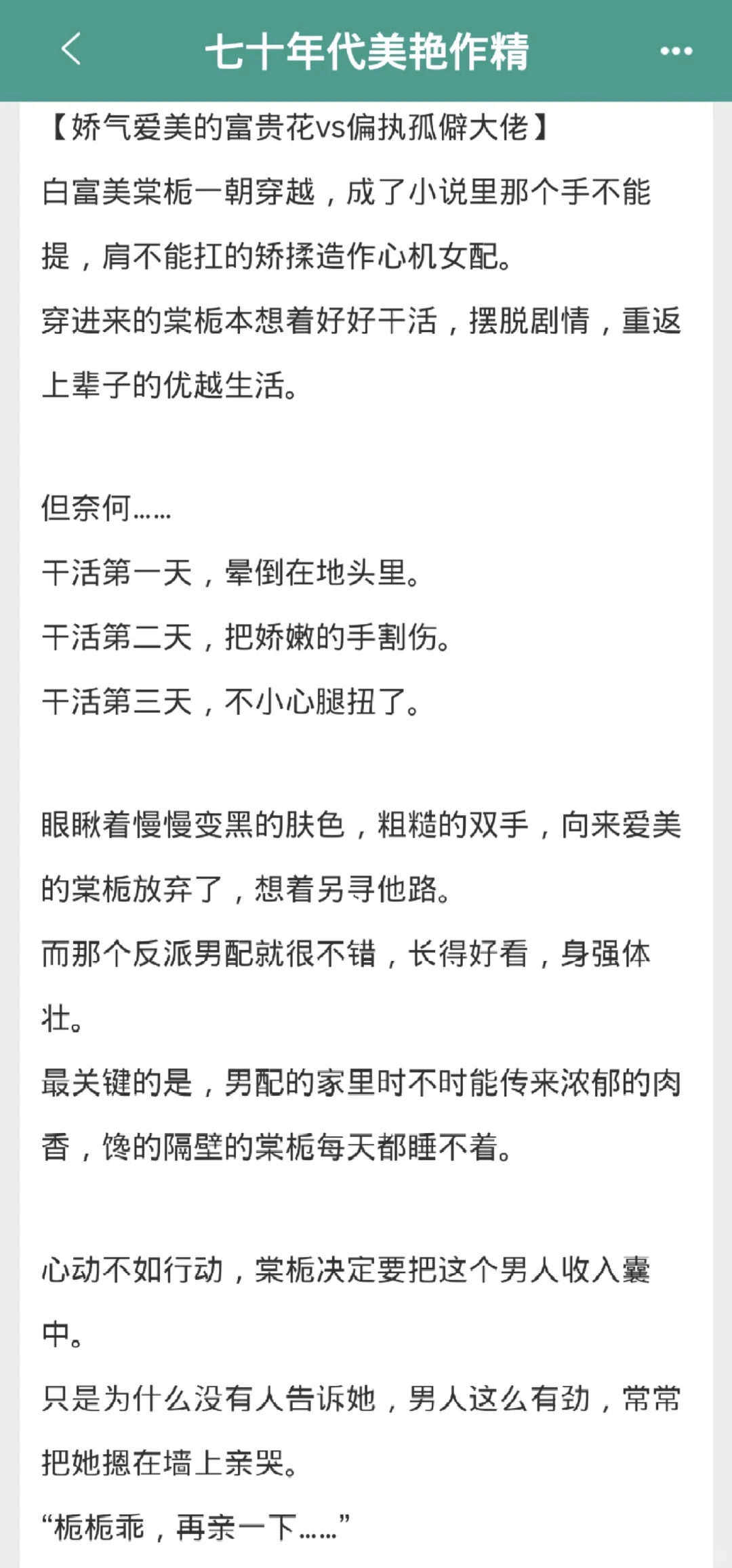 七十年代美艳作精

【娇气爱美的富贵花vs偏执孤僻大佬】
白富美棠栀一朝穿越，成了小说里那个手不能提，肩不能扛的矫揉造作心机女配。
穿进来的棠栀本想着好好干活，摆脱剧情，重返上辈子的优越生活。

但奈何……
干活第一天，晕倒在地头里。
干活第二天，把娇嫩的手割伤。
干活第三天，不小心腿扭了。

眼瞅着慢慢变黑的肤色，粗糙的双手，向来爱美的棠栀放弃了，想着另寻他路。
而那个反派男配就很不错，长得好看，身强体壮。
最关键的是，男配的家里时不时能传来浓郁的肉香，馋的隔壁的棠栀每天都睡不着。

心动不如行动，棠栀决定要把这个男人收入囊中。
只是为什么没有人告诉她，男人这么有劲，常常把她摁在墙上亲哭。
“栀栀乖，再亲一下……”